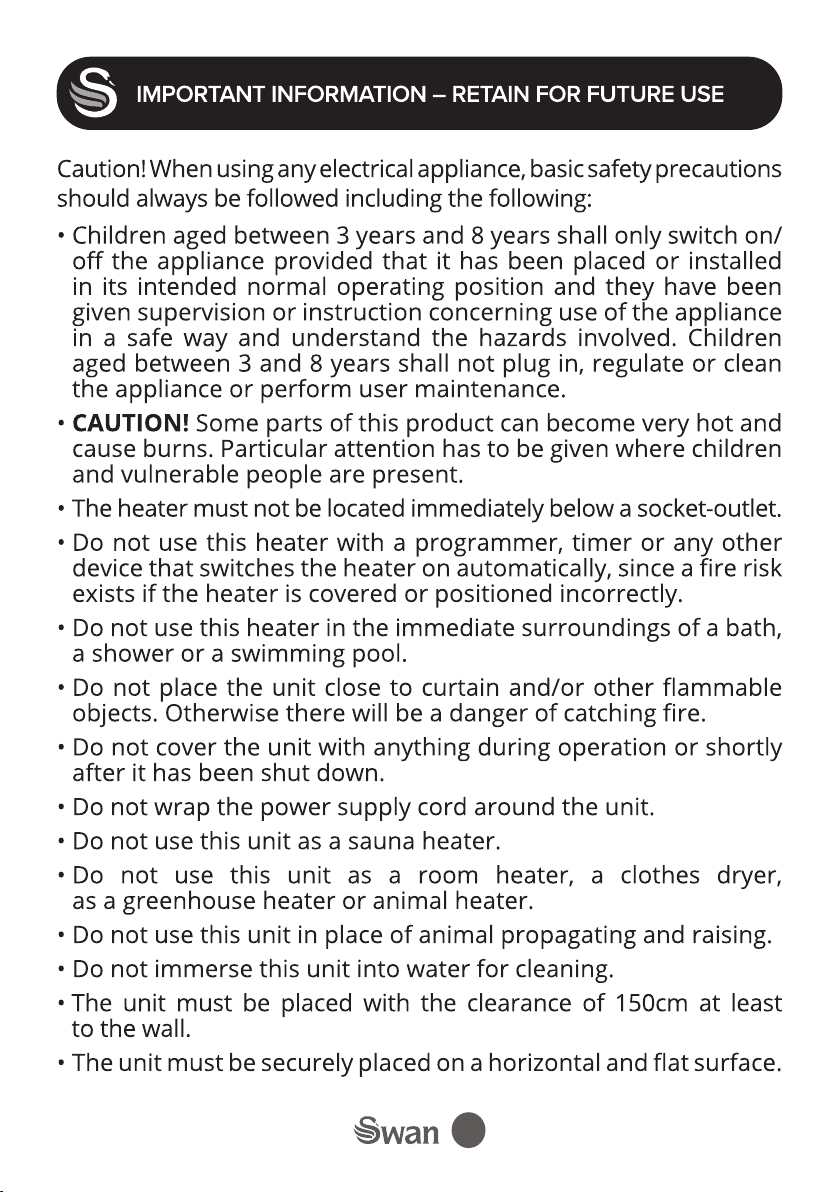 IMPORTANT INFORMATION – RETAIN FOR FUTURE USE

Caution! When using any electrical appliance, basic safety precautions should always be followed including the following:

• Children aged between 3 years and 8 years shall only switch on/off the appliance provided that it has been placed or installed in its intended normal operating position and they have been given supervision or instruction concerning use of the appliance in a safe way and understand the hazards involved. Children aged between 3 and 8 years shall not plug in, regulate or clean the appliance or perform user maintenance.
• CAUTION! Some parts of this product can become very hot and cause burns. Particular attention has to be given where children and vulnerable people are present.
• The heater must not be located immediately below a socket-outlet.
• Do not use this heater with a programmer, timer or any other device that switches the heater on automatically, since a fire risk exists if the heater is covered or positioned incorrectly.
• Do not use this heater in the immediate surroundings of a bath, a shower or a swimming pool.
• Do not place the unit close to curtain and/or other flammable objects. Otherwise there will be a danger of catching fire.
• Do not cover the unit with anything during operation or shortly after it has been shut down.
• Do not wrap the power supply cord around the unit.
• Do not use this unit as a sauna heater.
• Do not use this unit as a room heater, a clothes dryer, as a greenhouse heater or animal heater.
• Do not use this unit in place of animal propagating and raising.
• Do not immerse this unit into water for cleaning.
• The unit must be placed with the clearance of 150cm at least to the wall.
• The unit must be securely placed on a horizontal and flat surface.

Swan